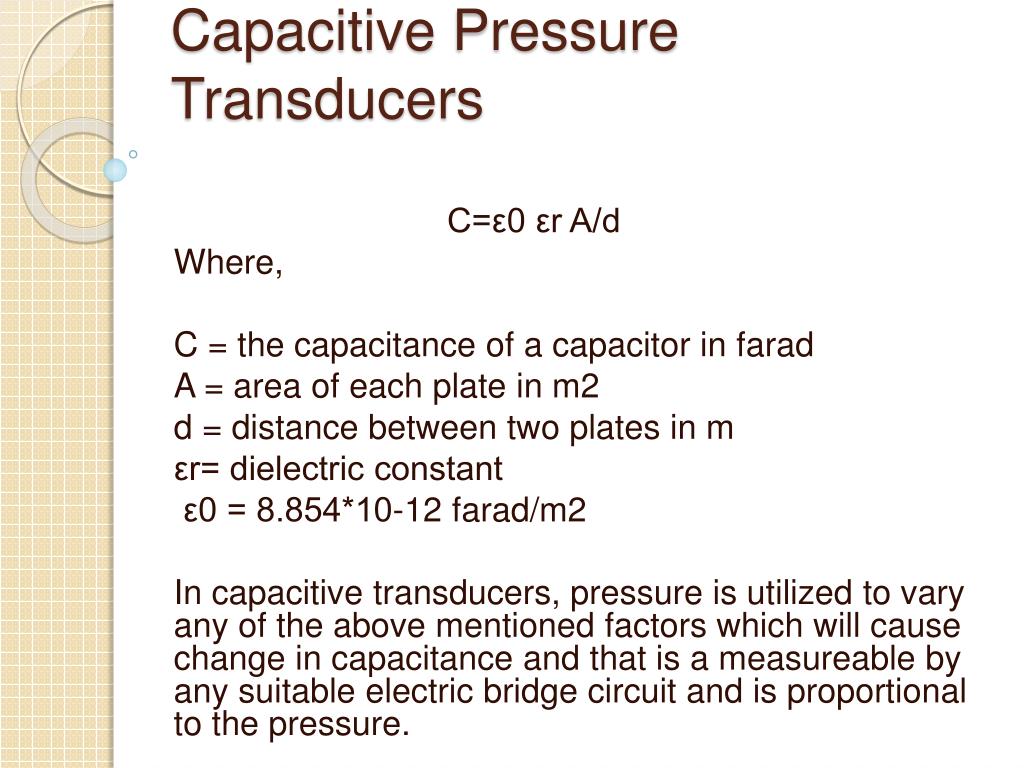 Capacitive Pressure Transducers

C=ε0 εr A/d

Where,

C = the capacitance of a capacitor in farad
A = area of each plate in m2
d = distance between two plates in m
εr= dielectric constant
ε0 = 8.854*10-12 farad/m2

In capacitive transducers, pressure is utilized to vary any of the above mentioned factors which will cause change in capacitance and that is a measureable by any suitable electric bridge circuit and is proportional to the pressure.